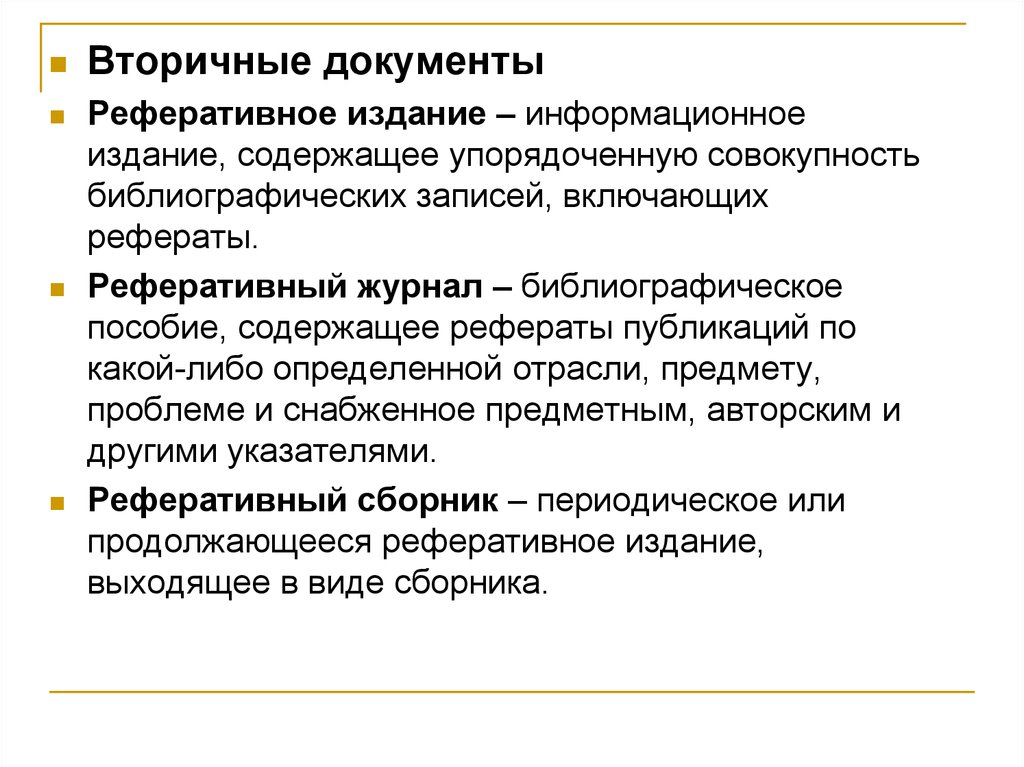 Вторичные документы

Реферативное издание – информационное издание, содержащее упорядоченную совокупность библиографических записей, включающих рефераты.

Реферативный журнал – библиографическое пособие, содержащее рефераты публикаций по какой-либо определенной отрасли, предмету, проблеме и снабженное предметным, авторским и другими указателями.

Реферативный сборник – периодическое или продолжающееся реферативное издание, выходящее в виде сборника.